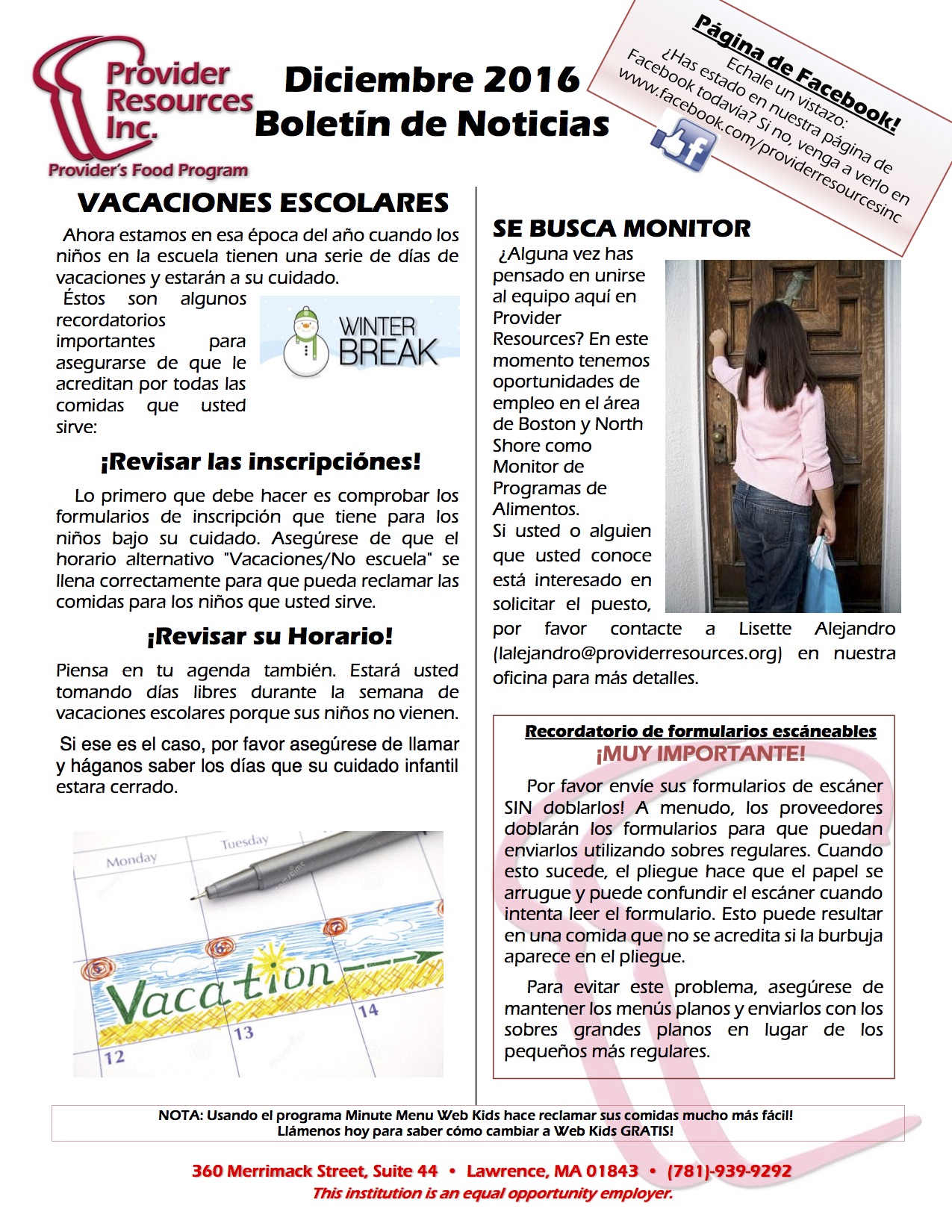 Provider Resources Inc.
Provider's Food Program

Diciembre 2016
Boletín de Noticias

Página de Facebook!
Echale un vistazo:
¿Has estado en nuestra página de Facebook todavia? Si no, venga a verlo en www.facebook.com/providerresourcesinc

VACACIONES ESCOLARES

Ahora estamos en esa época del año cuando los niños en la escuela tienen una serie de días de vacaciones y estarán a su cuidado.

Éstos son algunos recordatorios importantes para asegurarse de que le acreditan por todas las comidas que usted sirve:

WINTER BREAK

¡Revisar las inscripciónes!

Lo primero que debe hacer es comprobar los formularios de inscripción que tiene para los niños bajo su cuidado. Asegúrese de que el horario alternativo "Vacaciones/No escuela" se llena correctamente para que pueda reclamar las comidas para los niños que usted sirve.

¡Revisar su Horario!

Piensa en tu agenda también. Estará usted tomando días libres durante la semana de vacaciones escolares porque sus niños no vienen.

Si ese es el caso, por favor asegúrese de llamar y háganos saber los días que su cuidado infantil estara cerrado.

Monday
Tuesday
Vacation
12
13
14

SE BUSCA MONITOR

¿Alguna vez has pensado en unirse al equipo aquí en Provider Resources? En este momento tenemos oportunidades de empleo en el área de Boston y North Shore como Monitor de Programas de Alimentos.
Si usted o alguien que usted conoce está interesado en solicitar el puesto, por favor contacte a Lisette Alejandro (lalejandro@providerresources.org) en nuestra oficina para más detalles.

Recordatorio de formularios escáneables
¡MUY IMPORTANTE!

Por favor envíe sus formularios de escáner SIN doblarlos! A menudo, los proveedores doblarán los formularios para que puedan enviarlos utilizando sobres regulares. Cuando esto sucede, el pliegue hace que el papel se arrugue y puede confundir el escáner cuando intenta leer el formulario. Esto puede resultar en una comida que no se acredita si la burbuja aparece en el pliegue.

Para evitar este problema, asegúrese de mantener los menús planos y enviarlos con los sobres grandes planos en lugar de los pequeños más regulares.

NOTA: Usando el programa Minute Menu Web Kids hace reclamar sus comidas mucho más fácil!
Llámenos hoy para saber cómo cambiar a Web Kids GRATIS!

360 Merrimack Street, Suite 44 • Lawrence, MA 01843 • (781)-939-9292
This institution is an equal opportunity employer.